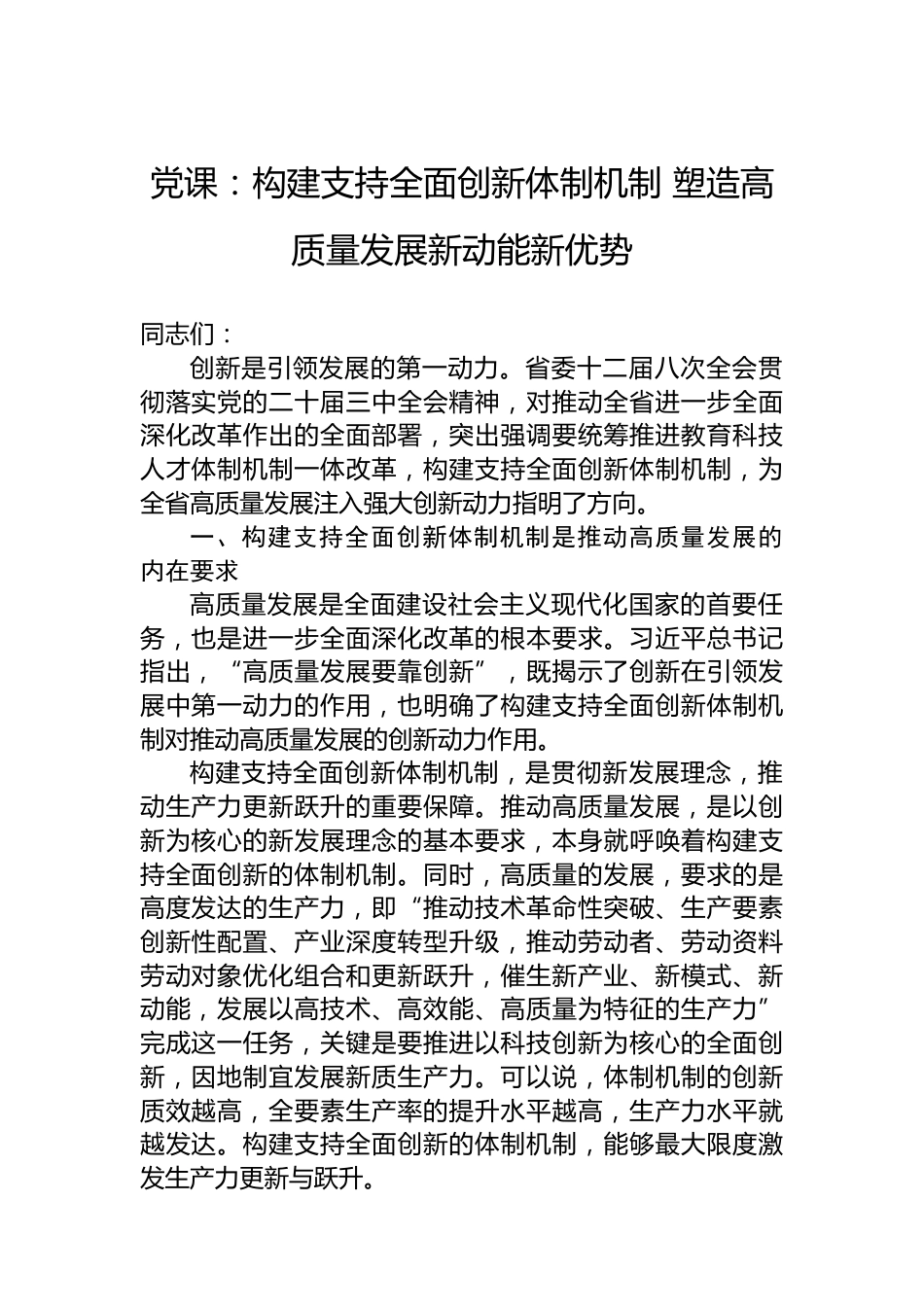 党课：构建支持全面创新体制机制 塑造高质量发展新动能新优势

同志们：

创新是引领发展的第一动力。省委十二届八次全会贯彻落实党的二十届三中全会精神，对推动全省进一步全面深化改革作出的全面部署，突出强调要统筹推进教育科技人才体制机制一体改革，构建支持全面创新体制机制，为全省高质量发展注入强大创新动力指明了方向。

一、构建支持全面创新体制机制是推动高质量发展的内在要求

高质量发展是全面建设社会主义现代化国家的首要任务，也是进一步全面深化改革的根本要求。习近平总书记指出，“高质量发展要靠创新”，既揭示了创新在引领发展中第一动力的作用，也明确了构建支持全面创新体制机制对推动高质量发展的创新动力作用。

构建支持全面创新体制机制，是贯彻新发展理念，推动生产力更新跃升的重要保障。推动高质量发展，是以创新为核心的新发展理念的基本要求，本身就呼唤着构建支持全面创新的体制机制。同时，高质量的发展，要求的是高度发达的生产力，即“推动技术革命性突破、生产要素创新性配置、产业深度转型升级，推动劳动者、劳动资料劳动对象优化组合和更新跃升，催生新产业、新模式、新动能，发展以高技术、高效能、高质量为特征的生产力”完成这一任务，关键是要推进以科技创新为核心的全面创新，因地制宜发展新质生产力。可以说，体制机制的创新质效越高，全要素生产率的提升水平越高，生产力水平就越发达。构建支持全面创新的体制机制，能够最大限度激发生产力更新与跃升。